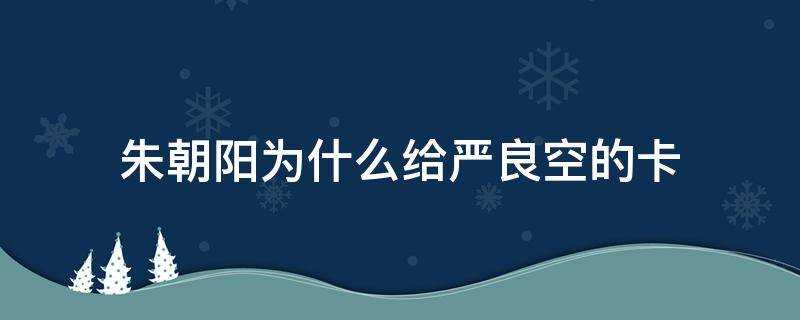 朱朝阳为什么给严良空的卡